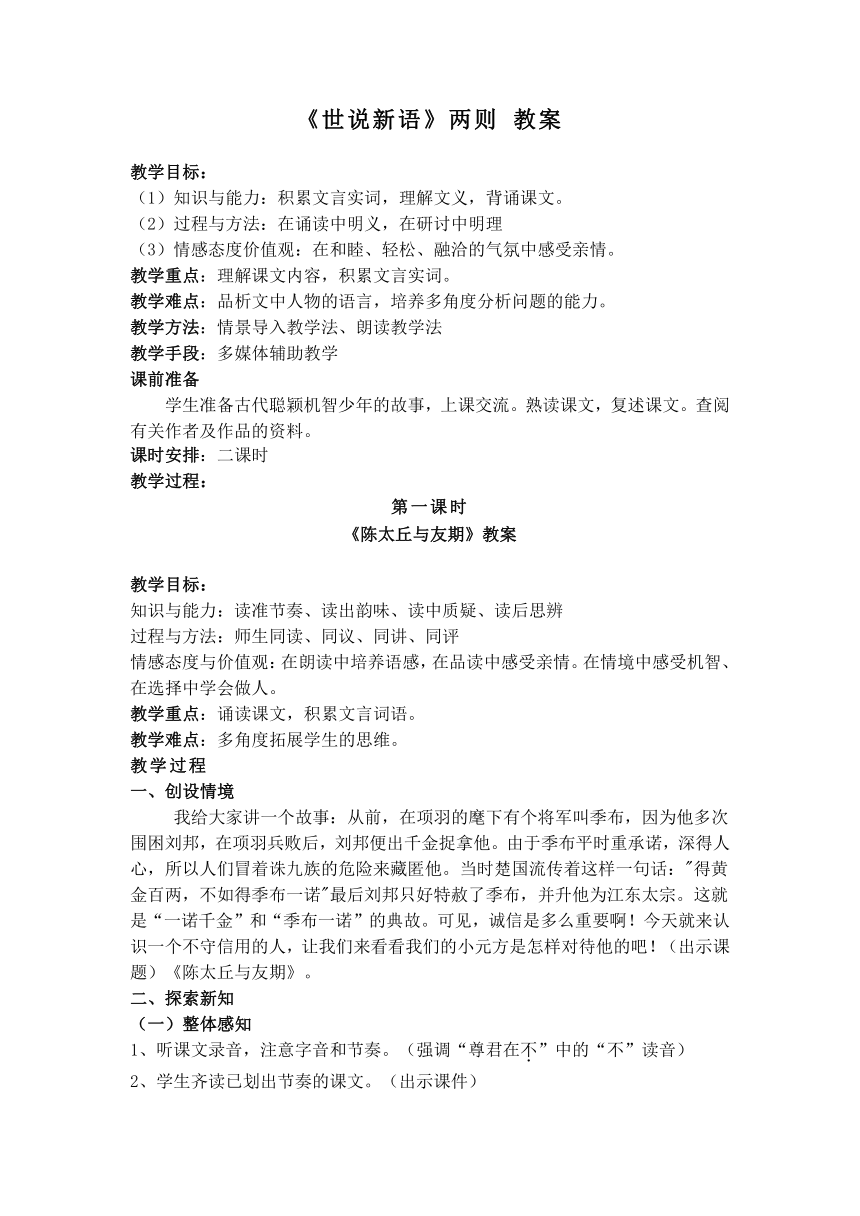 《世说新语》两则 教案

教学目标：
（1）知识与能力：积累文言实词，理解文义，背诵课文。
（2）过程与方法：在诵读中明义，在研讨中明理
（3）情感态度价值观：在和睦、轻松、融洽的气氛中感受亲情。
教学重点：理解课文内容，积累文言实词。
教学难点：品析文中人物的语言，培养多角度分析问题的能力。
教学方法：情景导入教学法、朗读教学法
教学手段：多媒体辅助教学
课前准备
学生准备古代聪颖机智少年的故事，上课交流。熟读课文，复述课文。查阅有关作者及作品的资料。
课时安排：二课时
教学过程：

第一课时
《陈太丘与友期》教案

教学目标：
知识与能力：读准节奏、读出韵味、读中质疑、读后思辨
过程与方法：师生同读、同议、同讲、同评
情感态度与价值观：在朗读中培养语感，在品读中感受亲情。在情境中感受机智、在选择中学会做人。
教学重点：诵读课文，积累文言词语。
教学难点：多角度拓展学生的思维。
教学过程
一、创设情境
我给大家讲一个故事：从前，在项羽的麾下有个将军叫季布，因为他多次围困刘邦，在项羽兵败后，刘邦便出千金捉拿他。由于季布平时重承诺，深得人心，所以人们冒着诛九族的危险来藏匿他。当时楚国流传着这样一句话："得黄金百两，不如得季布一诺"最后刘邦只好特赦了季布，并升他为江东太宗。这就是“一诺千金”和“季布一诺”的典故。可见，诚信是多么重要啊！今天就来认识一个不守信用的人，让我们来看看我们的小元方是怎样对待他的吧！（出示课题）《陈太丘与友期》。
二、探索新知
（一）整体感知
1、听课文录音，注意字音和节奏。（强调“尊君在不”中的“不”读音）
2、学生齐读已划出节奏的课文。（出示课件）